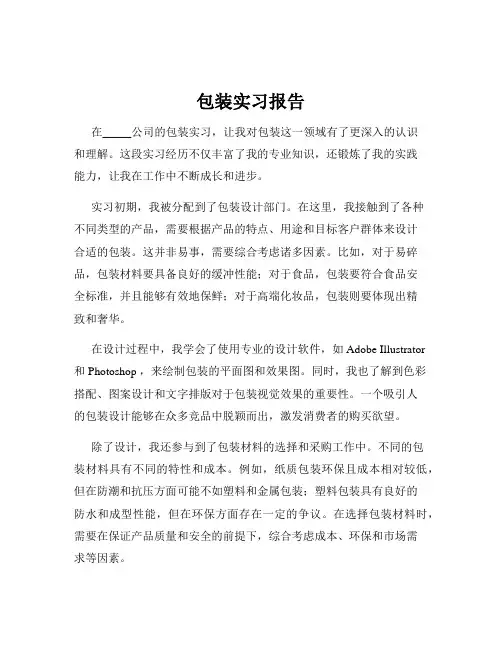 包装实习报告

在_____公司的包装实习，让我对包装这一领域有了更深入的认识和理解。这段实习经历不仅丰富了我的专业知识，还锻炼了我的实践能力，让我在工作中不断成长和进步。

实习初期，我被分配到了包装设计部门。在这里，我接触到了各种不同类型的产品，需要根据产品的特点、用途和目标客户群体来设计合适的包装。这并非易事，需要综合考虑诸多因素。比如，对于易碎品，包装材料要具备良好的缓冲性能；对于食品，包装要符合食品安全标准，并且能够有效地保鲜；对于高端化妆品，包装则要体现出精致和奢华。

在设计过程中，我学会了使用专业的设计软件，如 Adobe Illustrator 和 Photoshop，来绘制包装的平面图和效果图。同时，我也了解到色彩搭配、图案设计和文字排版对于包装视觉效果的重要性。一个吸引人的包装设计能够在众多竞品中脱颖而出，激发消费者的购买欲望。

除了设计，我还参与到了包装材料的选择和采购工作中。不同的包装材料具有不同的特性和成本。例如，纸质包装环保且成本相对较低，但在防潮和抗压方面可能不如塑料和金属包装；塑料包装具有良好的防水和成型性能，但在环保方面存在一定的争议。在选择包装材料时，需要在保证产品质量和安全的前提下，综合考虑成本、环保和市场需求等因素。